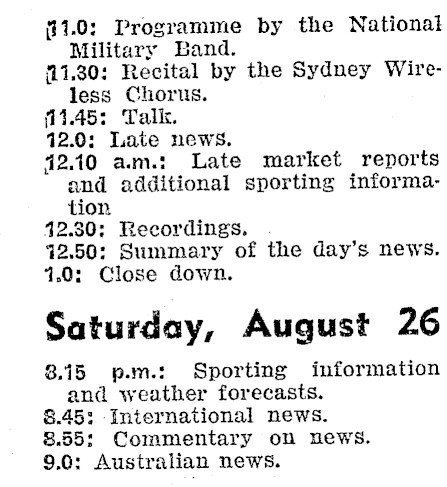 11.0: Programme by the National Military Band.
11.30: Recital by the Sydney Wireless Chorus.
11.45: Talk.
12.0: Late news.
12.10 a.m.: Late market reports and additional sporting information
12.30: Recordings.
12.50: Summary of the day's news.
1.0: Close down.

Saturday, August 26

8.15 p.m.: Sporting information and weather forecasts.
8.45: International news.
8.55: Commentary on news.
9.0: Australian news.